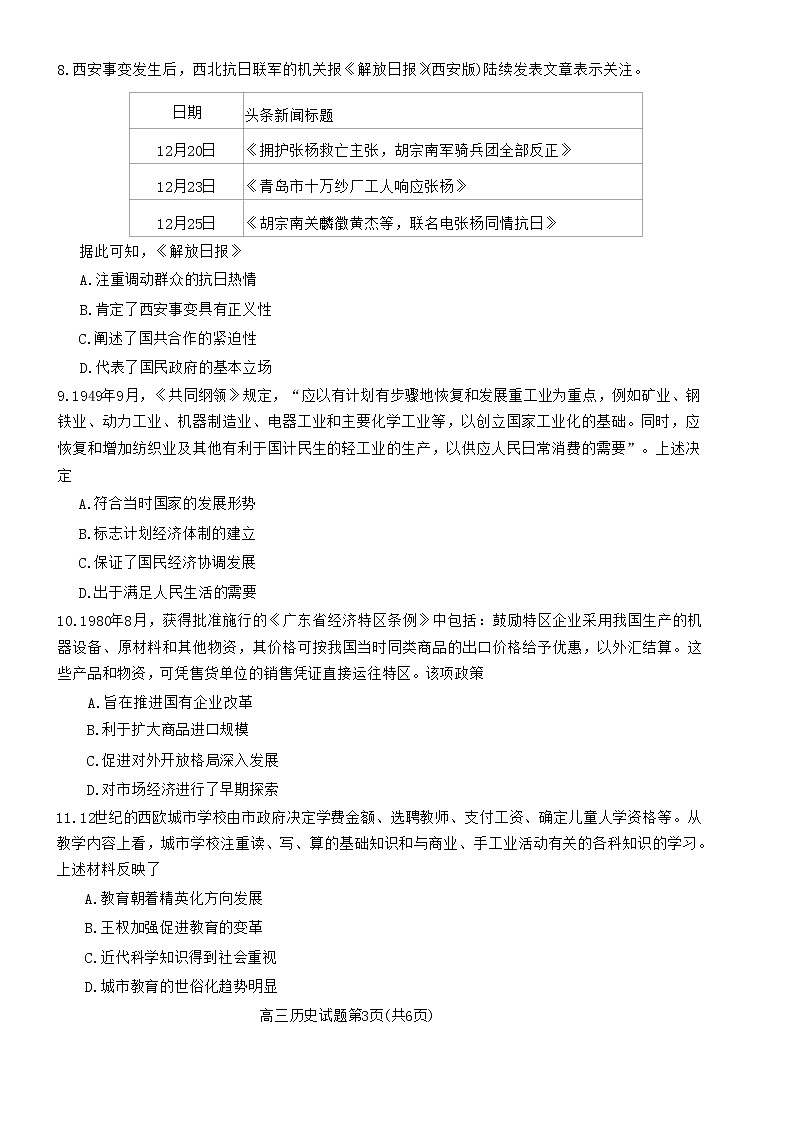 8.西安事变发生后，西北抗日联军的机关报《解放日报》(西安版)陆续发表文章表示关注。

| 日期 | 头条新闻标题 |
|---|---|
| 12月20日 | 《拥护张杨救亡主张，胡宗南军骑兵团全部反正》 |
| 12月23日 | 《青岛市十万纱厂工人响应张杨》 |
| 12月25日 | 《胡宗南关麟徵黄杰等，联名电张杨同情抗日》 |

据此可知，《解放日报》
A.注重调动群众的抗日热情
B.肯定了西安事变具有正义性
C.阐述了国共合作的紧迫性
D.代表了国民政府的基本立场
9.1949年9月，《共同纲领》规定，“应以有计划有步骤地恢复和发展重工业为重点，例如矿业、钢铁业、动力工业、机器制造业、电器工业和主要化学工业等，以创立国家工业化的基础。同时，应恢复和增加纺织业及其他有利于国计民生的轻工业的生产，以供应人民日常消费的需要”。上述决定
A.符合当时国家的发展形势
B.标志计划经济体制的建立
C.保证了国民经济协调发展
D.出于满足人民生活的需要
10.1980年8月，获得批准施行的《广东省经济特区条例》中包括：鼓励特区企业采用我国生产的机器设备、原材料和其他物资，其价格可按我国当时同类商品的出口价格给予优惠，以外汇结算。这些产品和物资，可凭售货单位的销售凭证直接运往特区。该项政策
A.旨在推进国有企业改革
B.利于扩大商品进口规模
C.促进对外开放格局深入发展
D.对市场经济进行了早期探索
11.12世纪的西欧城市学校由市政府决定学费金额、选聘教师、支付工资、确定儿童入学资格等。从教学内容上看，城市学校注重读、写、算的基础知识和与商业、手工业活动有关的各科知识的学习。上述材料反映了
A.教育朝着精英化方向发展
B.王权加强促进教育的变革
C.近代科学知识得到社会重视
D.城市教育的世俗化趋势明显
高三历史试题第3页(共6页)